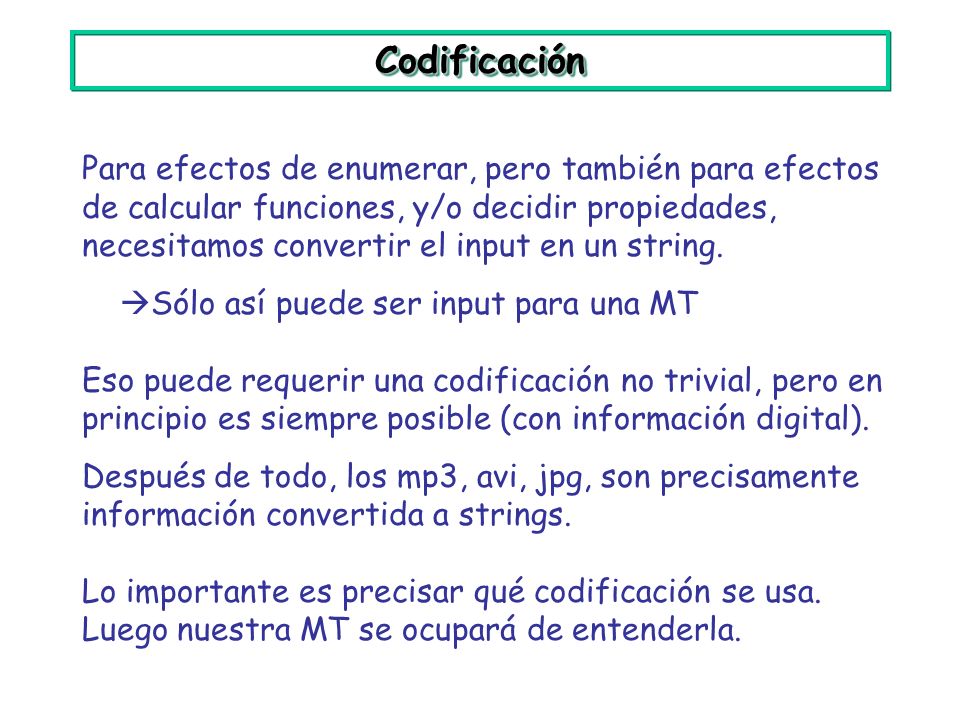 Codificación

Para efectos de enumerar, pero también para efectos de calcular funciones, y/o decidir propiedades, necesitamos convertir el input en un string.

→Sólo así puede ser input para una MT

Eso puede requerir una codificación no trivial, pero en principio es siempre posible (con información digital).

Después de todo, los mp3, avi, jpg, son precisamente información convertida a strings.

Lo importante es precisar qué codificación se usa. Luego nuestra MT se ocupará de entenderla.